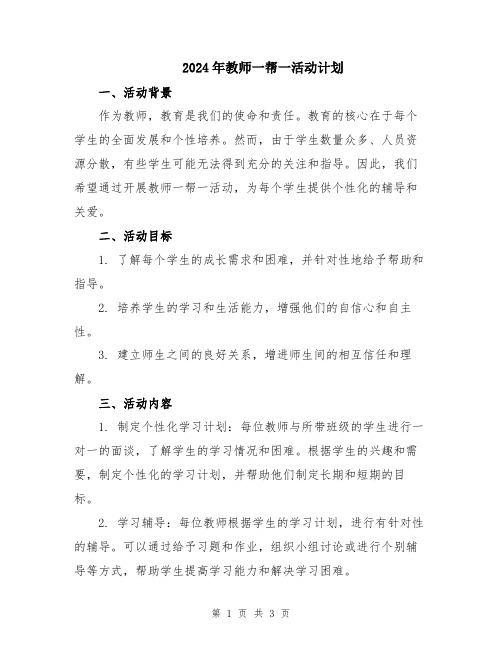 2024年教师一帮一活动计划

一、活动背景

作为教师，教育是我们的使命和责任。教育的核心在于每个学生的全面发展和个性培养。然而，由于学生数量众多、人员资源分散，有些学生可能无法得到充分的关注和指导。因此，我们希望通过开展教师一帮一活动，为每个学生提供个性化的辅导和关爱。

二、活动目标

1. 了解每个学生的成长需求和困难，并针对性地给予帮助和指导。

2. 培养学生的学习和生活能力，增强他们的自信心和自主性。

3. 建立师生之间的良好关系，增进师生间的相互信任和理解。

三、活动内容

1. 制定个性化学习计划：每位教师与所带班级的学生进行一对一的面谈，了解学生的学习情况和困难。根据学生的兴趣和需要，制定个性化的学习计划，并帮助他们制定长期和短期的目标。

2. 学习辅导：每位教师根据学生的学习计划，进行有针对性的辅导。可以通过给予习题和作业，组织小组讨论或进行个别辅导等方式，帮助学生提高学习能力和解决学习困难。

第 1 页 共 3 页